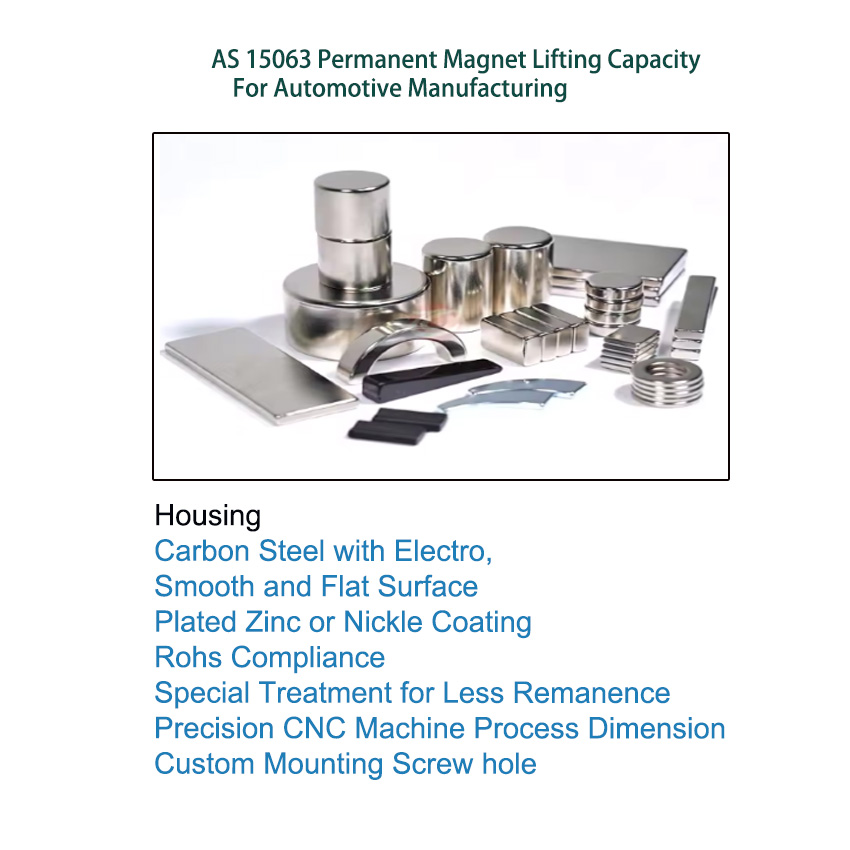 AS 15063 Permanent Magnet Lifting Capacity
For Automotive Manufacturing

Housing
Carbon Steel with Electro,
Smooth and Flat Surface
Plated Zinc or Nickle Coating
Rohs Compliance
Special Treatment for Less Remanence
Precision CNC Machine Process Dimension
Custom Mounting Screw hole